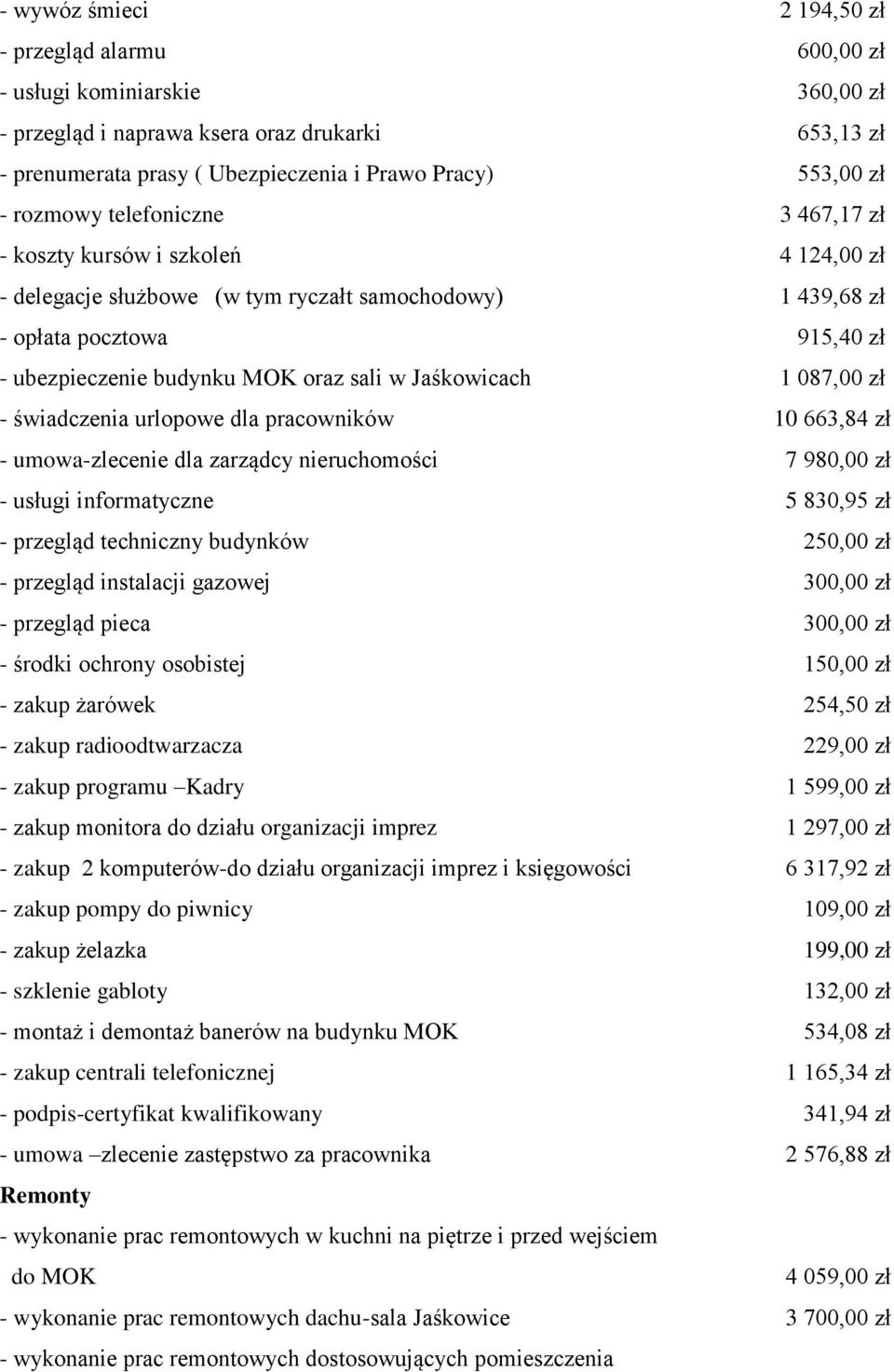 - wywóz śmieci 2 194,50 zł
- przegląd alarmu 600,00 zł
- usługi kominiarskie 360,00 zł
- przegląd i naprawa ksera oraz drukarki 653,13 zł
- prenumerata prasy ( Ubezpieczenia i Prawo Pracy) 553,00 zł
- rozmowy telefoniczne 3 467,17 zł
- koszty kursów i szkoleń 4 124,00 zł
- delegacje służbowe (w tym ryczałt samochodowy) 1 439,68 zł
- opłata pocztowa 915,40 zł
- ubezpieczenie budynku MOK oraz sali w Jaśkowicach 1 087,00 zł
- świadczenia urlopowe dla pracowników 10 663,84 zł
- umowa-zlecenie dla zarządcy nieruchomości 7 980,00 zł
- usługi informatyczne 5 830,95 zł
- przegląd techniczny budynków 250,00 zł
- przegląd instalacji gazowej 300,00 zł
- przegląd pieca 300,00 zł
- środki ochrony osobistej 150,00 zł
- zakup żarówek 254,50 zł
- zakup radioodtwarzacza 229,00 zł
- zakup programu –Kadry 1 599,00 zł
- zakup monitora do działu organizacji imprez 1 297,00 zł
- zakup 2 komputerów-do działu organizacji imprez i księgowości 6 317,92 zł
- zakup pompy do piwnicy 109,00 zł
- zakup żelazka 199,00 zł
- szklenie gabloty 132,00 zł
- montaż i demontaż banerów na budynku MOK 534,08 zł
- zakup centrali telefonicznej 1 165,34 zł
- podpis-certyfikat kwalifikowany 341,94 zł
- umowa –zlecenie zastępstwo za pracownika 2 576,88 zł
Remonty
- wykonanie prac remontowych w kuchni na piętrze i przed wejściem do MOK 4 059,00 zł
- wykonanie prac remontowych dachu-sala Jaśkowice 3 700,00 zł
- wykonanie prac remontowych dostosowujących pomieszczenia